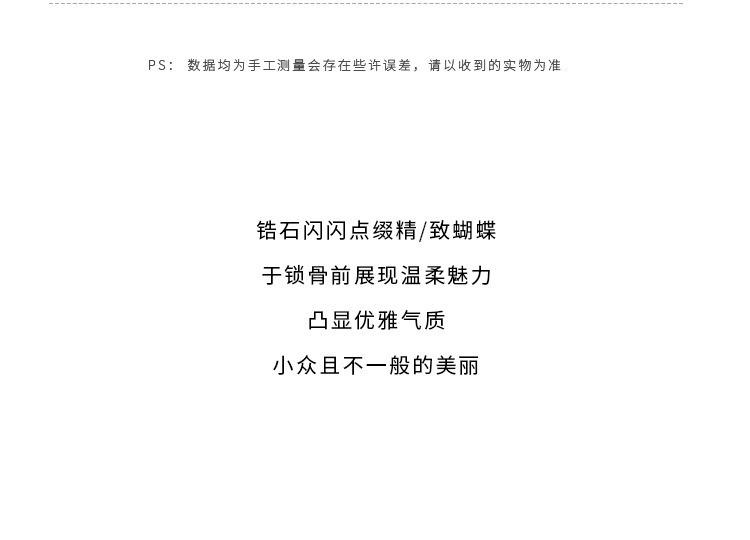 PS：数据均为手工测量会存在些许误差，请以收到的实物为准

锆石闪闪点缀精/致蝴蝶

于锁骨前展现温柔魅力

凸显优雅气质

小众且不一般的美丽